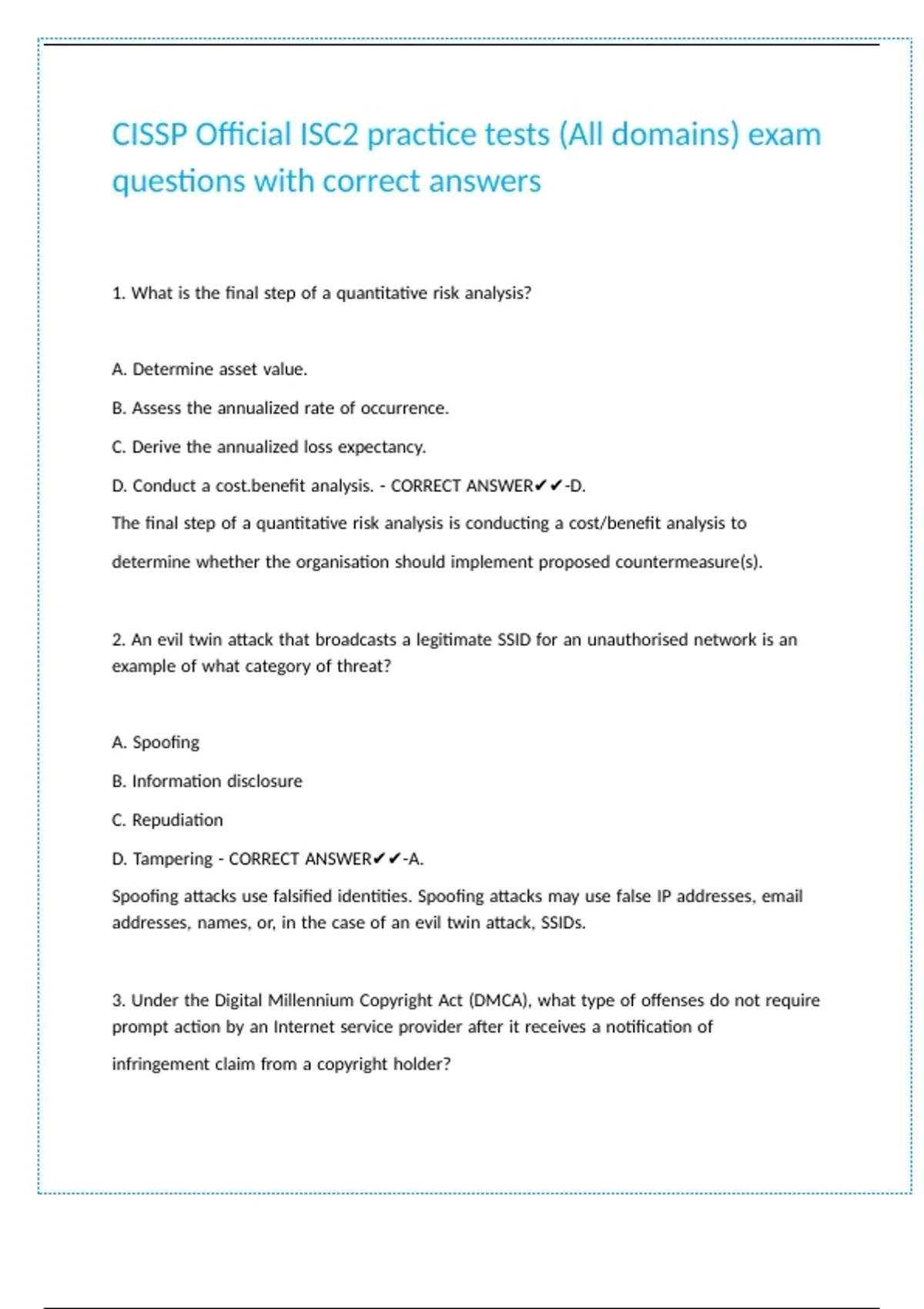 CISSP Official ISC2 practice tests (All domains) exam questions with correct answers

1. What is the final step of a quantitative risk analysis?

A. Determine asset value.

B. Assess the annualized rate of occurrence.

C. Derive the annualized loss expectancy.

D. Conduct a cost.benefit analysis. - CORRECT ANSWER✔✔-D.

The final step of a quantitative risk analysis is conducting a cost/benefit analysis to determine whether the organisation should implement proposed countermeasure(s).

2. An evil twin attack that broadcasts a legitimate SSID for an unauthorised network is an example of what category of threat?

A. Spoofing

B. Information disclosure

C. Repudiation

D. Tampering - CORRECT ANSWER✔✔-A.

Spoofing attacks use falsified identities. Spoofing attacks may use false IP addresses, email addresses, names, or, in the case of an evil twin attack, SSIDs.

3. Under the Digital Millennium Copyright Act (DMCA), what type of offenses do not require prompt action by an Internet service provider after it receives a notification of infringement claim from a copyright holder?